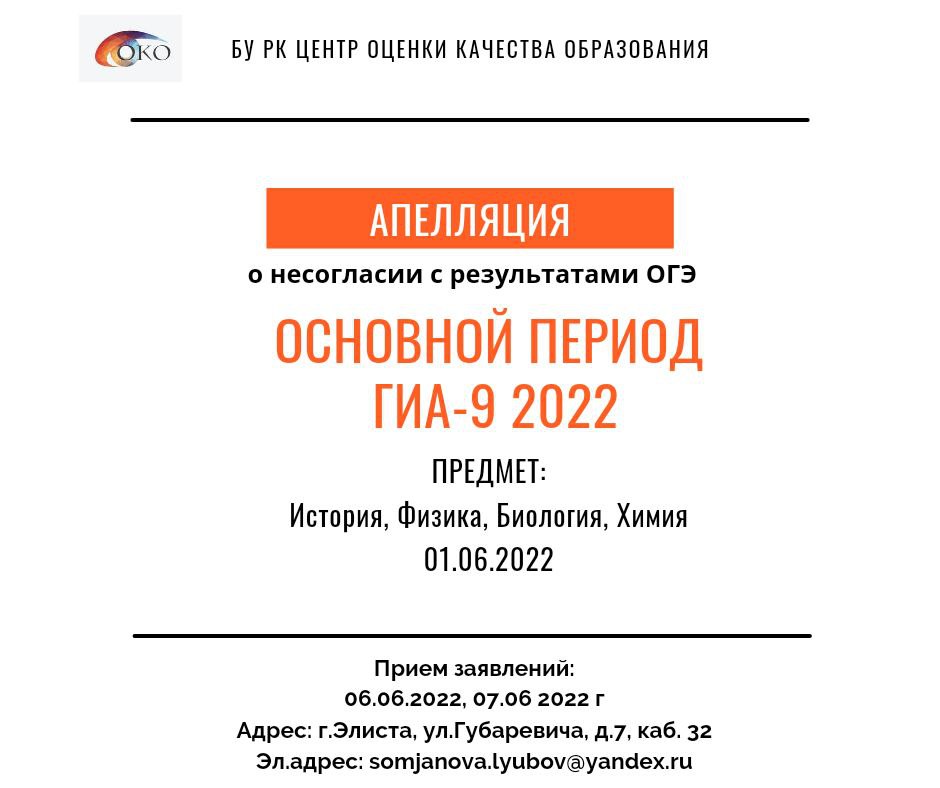 ОКО

БУ РК ЦЕНТР ОЦЕНКИ КАЧЕСТВА ОБРАЗОВАНИЯ

АПЕЛЛЯЦИЯ

о несогласии с результатами ОГЭ

ОСНОВНОЙ ПЕРИОД
ГИА-9 2022

ПРЕДМЕТ:
История, Физика, Биология, Химия
01.06.2022

Прием заявлений:
06.06.2022, 07.06 2022 г
Адрес: г.Элиста, ул.Губаревича, д.7, каб. 32
Эл.адрес: somjanova.lyubov@yandex.ru